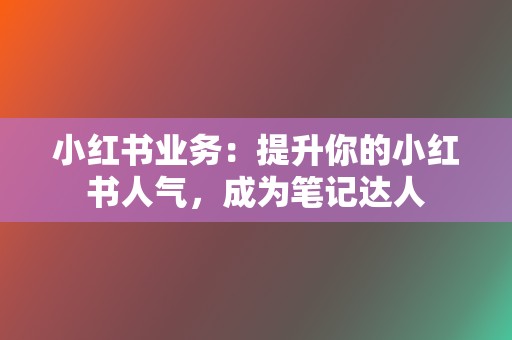 小红书业务：提升你的小红书人气，成为笔记达人